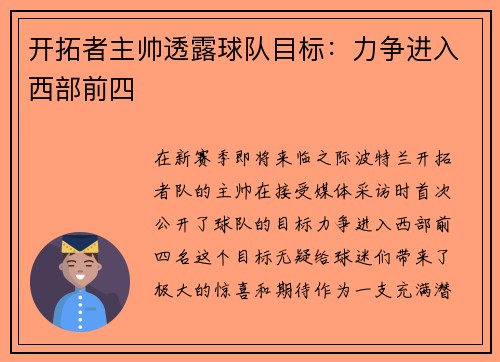 开拓者主帅透露球队目标：力争进入西部前四

在新赛季即将来临之际波特兰开拓者队的主帅在接受媒体采访时首次公开了球队的目标力争进入西部前四名这个目标无疑给球迷们带来了极大的惊喜和期待作为一支充满潜